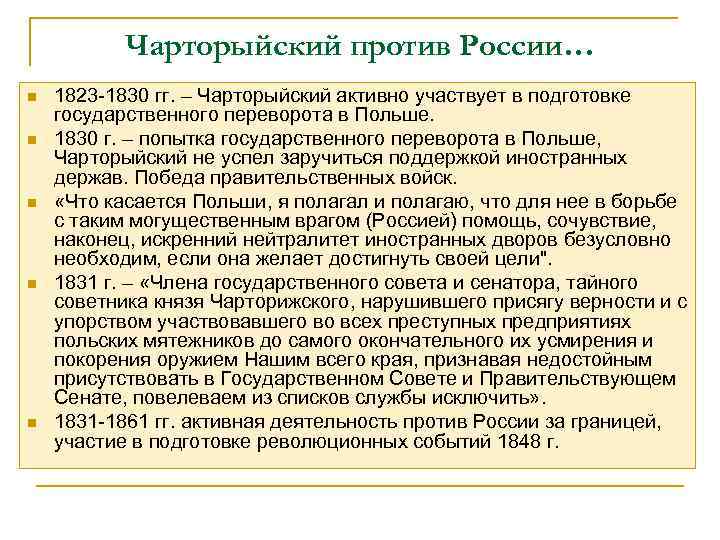 Чарторыйский против России…

1823-1830 гг. – Чарторыйский активно участвует в подготовке государственного переворота в Польше.

1830 г. – попытка государственного переворота в Польше, Чарторыйский не успел заручиться поддержкой иностранных держав. Победа правительственных войск.

«Что касается Польши, я полагал и полагаю, что для нее в борьбе с таким могущественным врагом (Россией) помощь, сочувствие, наконец, искренний нейтралитет иностранных дворов безусловно необходим, если она желает достигнуть своей цели".

1831 г. – «Члена государственного совета и сенатора, тайного советника князя Чарторижского, нарушившего присягу верности и с упорством участвовавшего во всех преступных предприятиях польских мятежников до самого окончательного их усмирения и покорения оружием Нашим всего края, признавая недостойным присутствовать в Государственном Совете и Правительствующем Сенате, повелеваем из списков службы исключить».

1831-1861 гг. активная деятельность против России за границей, участие в подготовке революционных событий 1848 г.